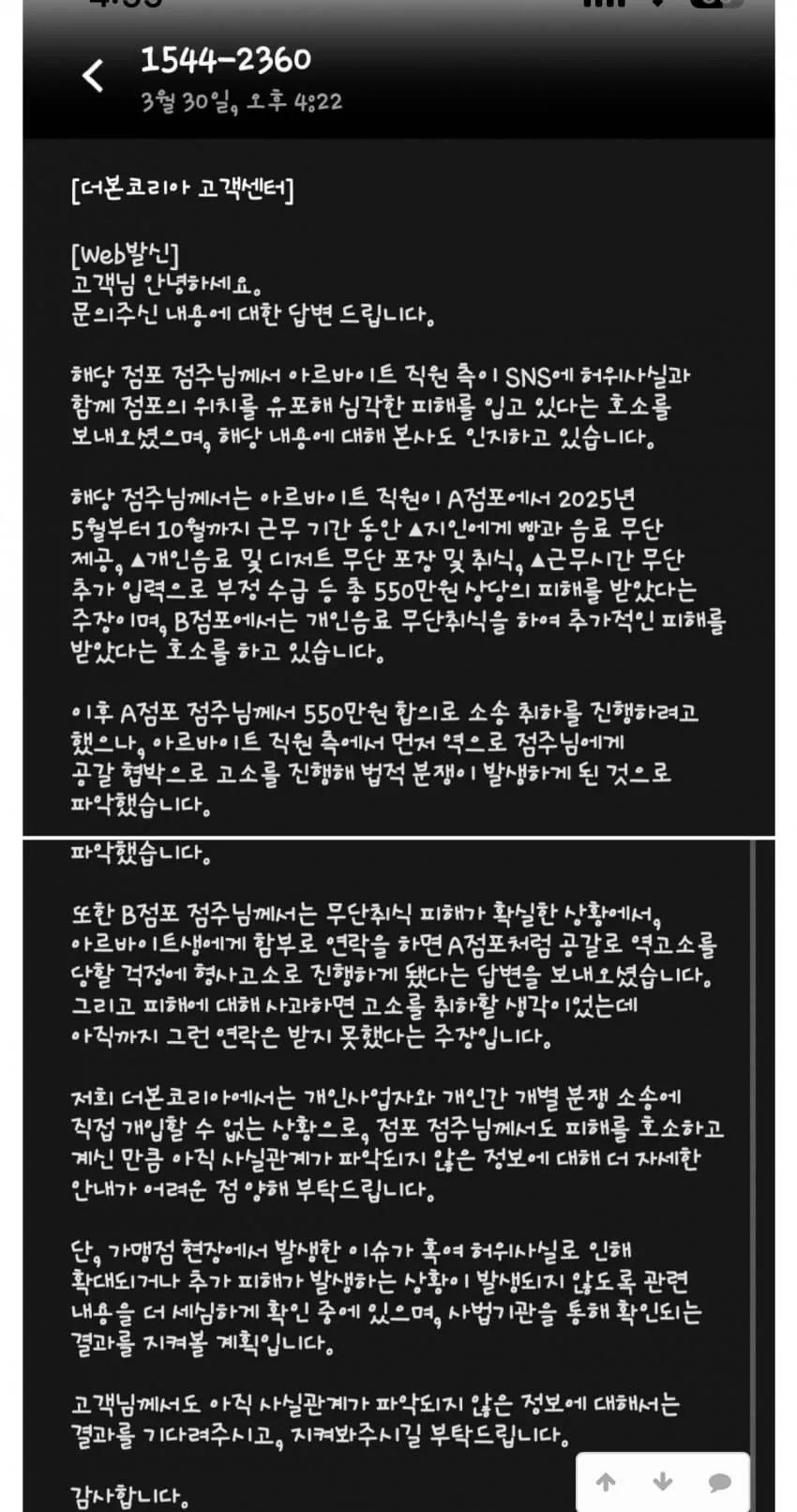 1544-2360
3월 30일, 오후 4:22

[더본코리아 고객센터]

[Web발신]
고객님 안녕하세요.
문의주신 내용에 대한 답변 드립니다.

해당 점포 점주님께서 아르바이트 직원 측이 SNS에 허위사실과 함께 점포의 위치를 유포해 심각한 피해를 입고 있다는 호소를 보내오셨으며, 해당 내용에 대해 본사도 인지하고 있습니다.

해당 점주님께서는 아르바이트 직원이 A점포에서 2025년 5월부터 10월까지 근무 기간 동안 ▲지인에게 빵과 음료 무단 제공, ▲개인음료 및 디저트 무단 포장 및 취식, ▲근무시간 무단 추가 입력으로 부정 수급 등 총 550만원 상당의 피해를 받았다는 주장이며, B점포에서는 개인음료 무단취식을 하여 추가적인 피해를 받았다는 호소를 하고 있습니다.

이후 A점포 점주님께서 550만원 합의로 소송 취하를 진행하려고 했으나, 아르바이트 직원 측에서 먼저 역으로 점주님에게 공갈 협박으로 고소를 진행해 법적 분쟁이 발생하게 된 것으로 파악했습니다.

파악했습니다.

또한 B점포 점주님께서는 무단취식 피해가 확실한 상황에서, 아르바이트생에게 함부로 연락을 하면 A점포처럼 공갈로 역고소를 당할 걱정에 형사고소로 진행하게 됐다는 답변을 보내오셨습니다.
그리고 피해에 대해 사과하면 고소를 취하할 생각이었는데 아직까지 그런 연락은 받지 못했다는 주장입니다.

저희 더본코리아에서는 개인사업자와 개인간 개별 분쟁 소송에 직접 개입할 수 없는 상황으로, 점포 점주님께서도 피해를 호소하고 계신 만큼 아직 사실관계가 파악되지 않은 정보에 대해 더 자세한 안내가 어려운 점 양해 부탁드립니다.

단, 가맹점 현장에서 발생한 이슈가 혹여 허위사실로 인해 확대되거나 추가 피해가 발생하는 상황이 발생되지 않도록 관련 내용을 더 세심하게 확인 중에 있으며, 사법기관을 통해 확인되는 결과를 지켜볼 계획입니다.

고객님께서도 아직 사실관계가 파악되지 않은 정보에 대해서는 결과를 기다려주시고, 지켜봐주시길 부탁드립니다.

감사합니다.